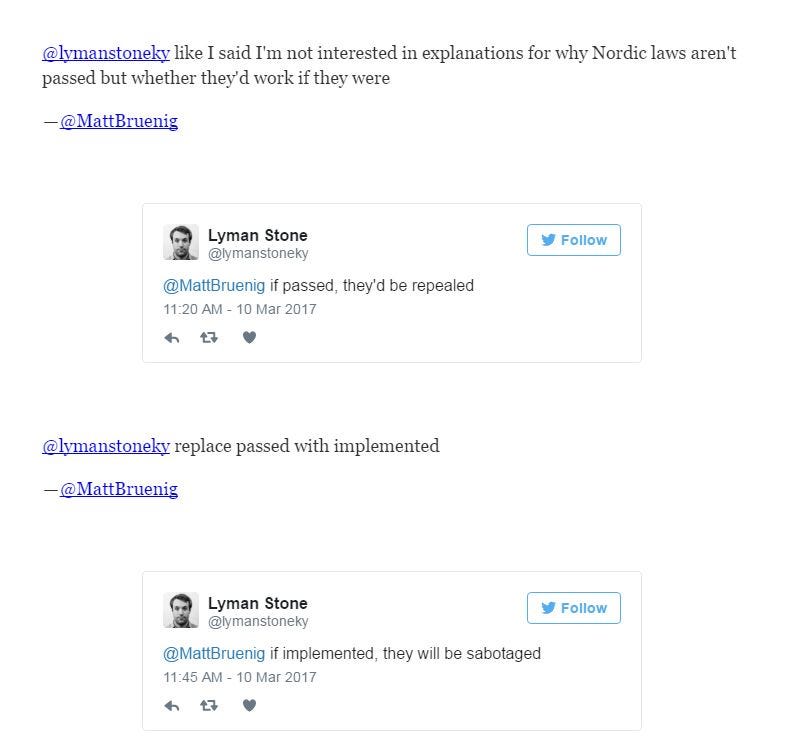 @lymanstoneky like I said I'm not interested in explanations for why Nordic laws aren't passed but whether they'd work if they were

—@MattBruenig

Lyman Stone
@lymanstoneky

Follow

@MattBruenig if passed, they'd be repealed

11:20 AM - 10 Mar 2017

@lymanstoneky replace passed with implemented

—@MattBruenig

Lyman Stone
@lymanstoneky

Follow

@MattBruenig if implemented, they will be sabotaged

11:45 AM - 10 Mar 2017